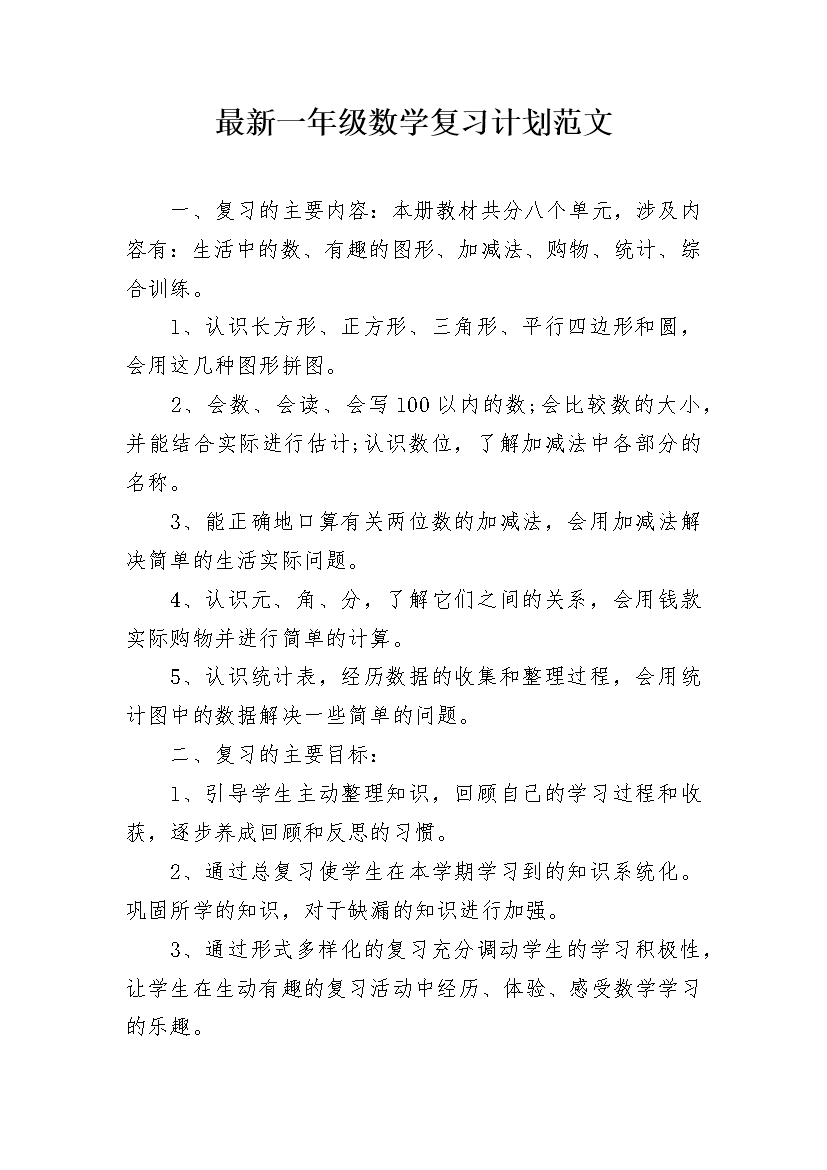 最新一年级数学复习计划范文

一、复习的主要内容：本册教材共分八个单元，涉及内容有：生活中的数、有趣的图形、加减法、购物、统计、综合训练。

1、认识长方形、正方形、三角形、平行四边形和圆，会用这几种图形拼图。

2、会数、会读、会写100以内的数;会比较数的大小，并能结合实际进行估计;认识数位，了解加减法中各部分的名称。

3、能正确地口算有关两位数的加减法，会用加减法解决简单的生活实际问题。

4、认识元、角、分，了解它们之间的关系，会用钱款实际购物并进行简单的计算。

5、认识统计表，经历数据的收集和整理过程，会用统计图中的数据解决一些简单的问题。

二、复习的主要目标：

1、引导学生主动整理知识，回顾自己的学习过程和收获，逐步养成回顾和反思的习惯。

2、通过总复习使学生在本学期学习到的知识系统化。巩固所学的知识，对于缺漏的知识进行加强。

3、通过形式多样化的复习充分调动学生的学习积极性，让学生在生动有趣的复习活动中经历、体验、感受数学学习的乐趣。